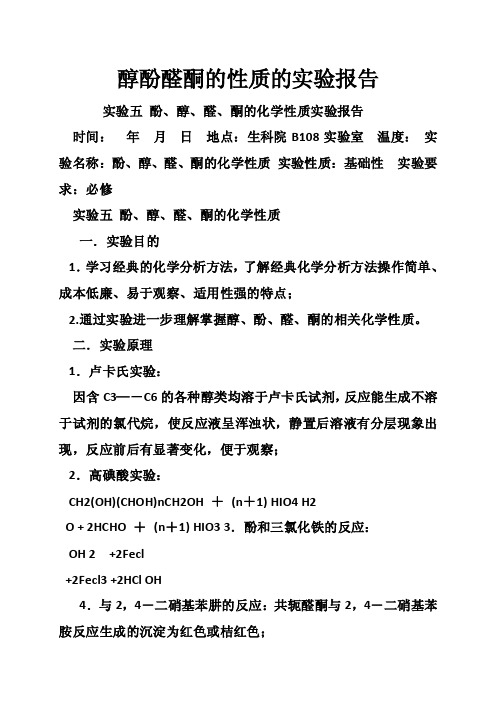 醇酚醛酮的性质的实验报告

实验五 酚、醇、醛、酮的化学性质实验报告

时间： 年 月 日 地点：生科院 B108 实验室 温度： 实验名称：酚、醇、醛、酮的化学性质 实验性质：基础性 实验要求：必修

实验五 酚、醇、醛、酮的化学性质

一．实验目的

1．学习经典的化学分析方法，了解经典化学分析方法操作简单、成本低廉、易于观察、适用性强的特点；

2.通过实验进一步理解掌握醇、酚、醛、酮的相关化学性质。

二．实验原理

1．卢卡氏实验：

因含 C3——C6 的各种醇类均溶于卢卡氏试剂，反应能生成不溶于试剂的氯代烷，使反应液呈浑浊状，静置后溶液有分层现象出现，反应前后有显著变化，便于观察；

2．高碘酸实验：

CH2(OH)(CHOH)nCH2OH ＋ (n＋1) HIO4 H2

O + 2HCHO ＋ (n＋1) HIO3 3．酚和三氯化铁的反应：

OH 2 +2Fecl

+2Fecl3 +2HCl OH

4．与 2，4－二硝基苯肼的反应：共轭醛酮与 2，4－二硝基苯胺反应生成的沉淀为红色或桔红色；